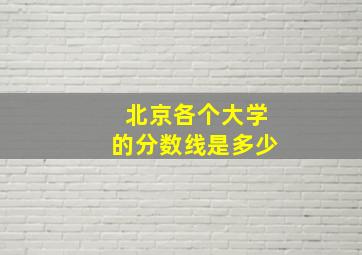 北京各个大学
的分数线是多少